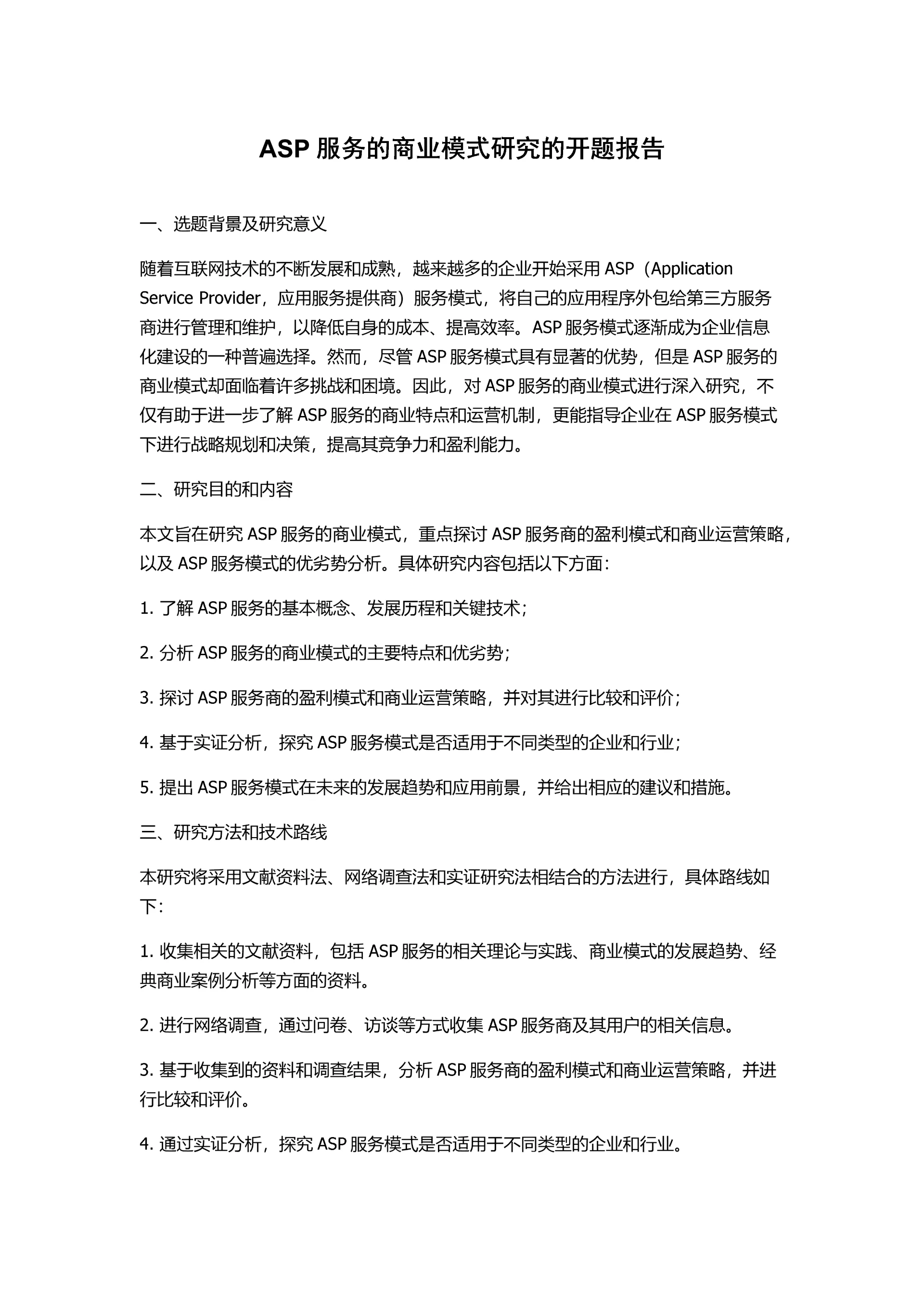 ASP 服务的商业模式研究的开题报告

一、选题背景及研究意义

随着互联网技术的不断发展和成熟，越来越多的企业开始采用 ASP（Application Service Provider，应用服务提供商）服务模式，将自己的应用程序外包给第三方服务商进行管理和维护，以降低自身的成本、提高效率。ASP 服务模式逐渐成为企业信息化建设的一种普遍选择。然而，尽管 ASP 服务模式具有显著的优势，但是 ASP 服务的商业模式却面临着许多挑战和困境。因此，对 ASP 服务的商业模式进行深入研究，不仅有助于进一步了解 ASP 服务的商业特点和运营机制，更能指导企业在 ASP 服务模式下进行战略规划和决策，提高其竞争力和盈利能力。

二、研究目的和内容

本文旨在研究 ASP 服务的商业模式，重点探讨 ASP 服务商的盈利模式和商业运营策略，以及 ASP 服务模式的优劣势分析。具体研究内容包括以下方面：

1. 了解 ASP 服务的基本概念、发展历程和关键技术；

2. 分析 ASP 服务的商业模式的主要特点和优劣势；

3. 探讨 ASP 服务商的盈利模式和商业运营策略，并对其进行比较和评价；

4. 基于实证分析，探究 ASP 服务模式是否适用于不同类型的企业和行业；

5. 提出 ASP 服务模式在未来的发展趋势和应用前景，并给出相应的建议和措施。

三、研究方法和技术路线

本研究将采用文献资料法、网络调查法和实证研究法相结合的方法进行，具体路线如下：

1. 收集相关的文献资料，包括 ASP 服务的相关理论与实践、商业模式的发展趋势、经典商业案例分析等方面的资料。

2. 进行网络调查，通过问卷、访谈等方式收集 ASP 服务商及其用户的相关信息。

3. 基于收集到的资料和调查结果，分析 ASP 服务商的盈利模式和商业运营策略，并进行比较和评价。

4. 通过实证分析，探究 ASP 服务模式是否适用于不同类型的企业和行业。